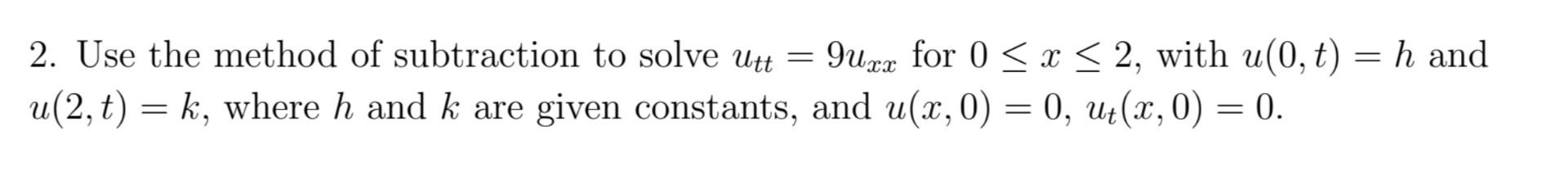 2. Use the method of subtraction to solve $u_{tt} = 9u_{xx}$ for $0 \leq x \leq 2$, with $u(0,t) = h$ and $u(2,t) = k$, where $h$ and $k$ are given constants, and $u(x,0) = 0$, $u_t(x,0) = 0$.